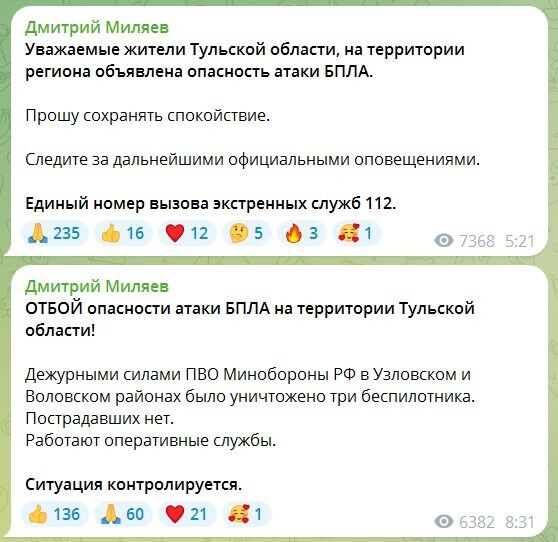 Дмитрий Миляев
Уважаемые жители Тульской области, на территории региона объявлена опасность атаки БПЛА.

Прошу сохранять спокойствие.

Следите за дальнейшими официальными оповещениями.

Единый номер вызова экстренных служб 112.

🙏 235 👍 16 ❤️ 12 🤔 5 🔥 3 🥰 1 7368 5:21

Дмитрий Миляев
ОТБОЙ опасности атаки БПЛА на территории Тульской области!

Дежурными силами ПВО Минобороны РФ в Узловском и Воловском районах было уничтожено три беспилотника.
Пострадавших нет.
Работают оперативные службы.

Ситуация контролируется.

👍 136 🙏 60 ❤️ 21 🥰 1 6382 8:31